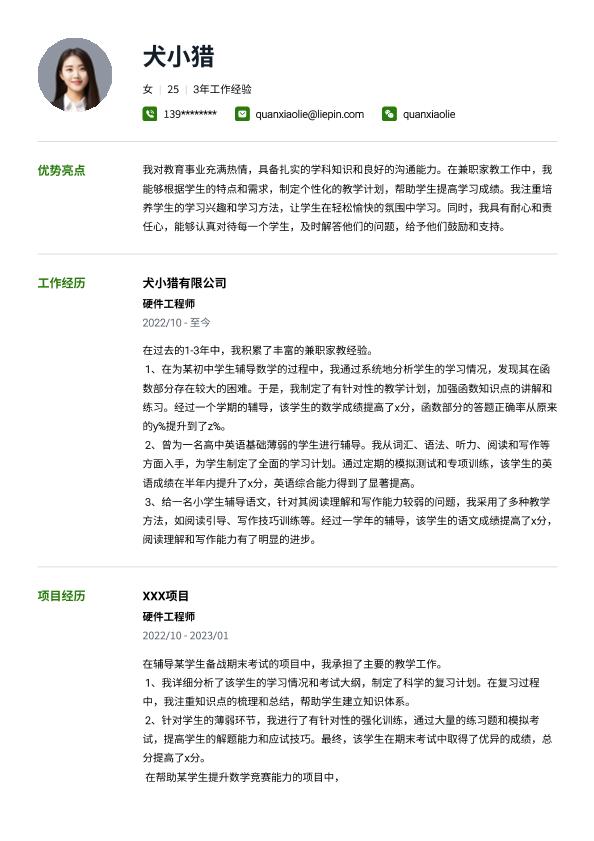 犬小猎

女 | 25 | 3年工作经验

139******** quanxiaolie@liepin.com quanxiaolie

优势亮点

我对教育事业充满热情，具备扎实的学科知识和良好的沟通能力。在兼职家教工作中，我能够根据学生的特点和需求，制定个性化的教学计划，帮助学生提高学习成绩。我注重培养学生的学习兴趣和学习方法，让学生在轻松愉快的氛围中学习。同时，我具有耐心和责任心，能够认真对待每一个学生，及时解答他们的问题，给予他们鼓励和支持。

工作经历

犬小猎有限公司
硬件工程师
2022/10 - 至今

在过去的1-3年中，我积累了丰富的兼职家教经验。
1、在为某初中学生辅导数学的过程中，我通过系统地分析学生的学习情况，发现其在函数部分存在较大的困难。于是，我制定了有针对性的教学计划，加强函数知识点的讲解和练习。经过一个学期的辅导，该学生的数学成绩提高了x分，函数部分的答题正确率从原来的y%提升到了z%。
2、曾为一名高中英语基础薄弱的学生进行辅导。我从词汇、语法、听力、阅读和写作等方面入手，为学生制定了全面的学习计划。通过定期的模拟测试和专项训练，该学生的英语成绩在半年内提升了x分，英语综合能力得到了显著提高。
3、给一名小学生辅导语文，针对其阅读理解和写作能力较弱的问题，我采用了多种教学方法，如阅读引导、写作技巧训练等。经过一学年的辅导，该学生的语文成绩提高了x分，阅读理解和写作能力有了明显的进步。

项目经历

XXX项目
硬件工程师
2022/10 - 2023/01

在辅导某学生备战期末考试的项目中，我承担了主要的教学工作。
1、我详细分析了该学生的学习情况和考试大纲，制定了科学的复习计划。在复习过程中，我注重知识点的梳理和总结，帮助学生建立知识体系。
2、针对学生的薄弱环节，我进行了有针对性的强化训练，通过大量的练习题和模拟考试，提高学生的解题能力和应试技巧。最终，该学生在期末考试中取得了优异的成绩，总分提高了x分。
在帮助某学生提升数学竞赛能力的项目中，